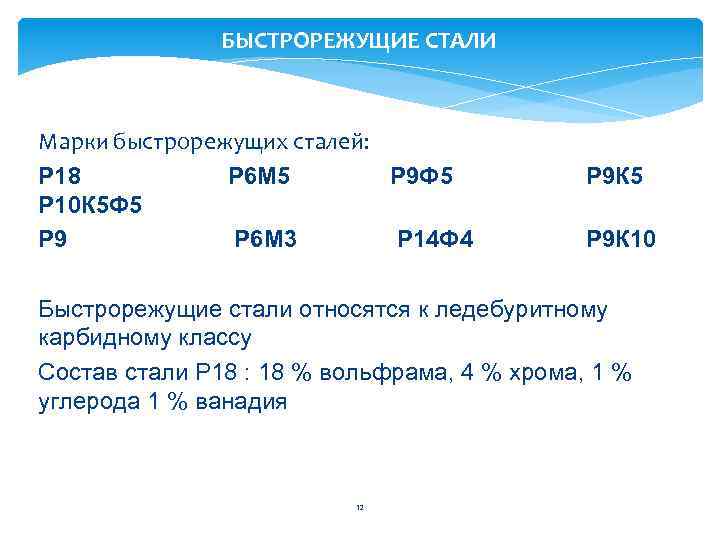 БЫСТРОРЕЖУЩИЕ СТАЛИ

Марки быстрорежущих сталей:

Р18 Р6М5 Р9Ф5 Р9К5
Р10К5Ф5
Р9 Р6М3 Р14Ф4 Р9К10

Быстрорежущие стали относятся к ледебуритному карбидному классу

Состав стали Р18 : 18 % вольфрама, 4 % хрома, 1 % углерода 1 % ванадия

12